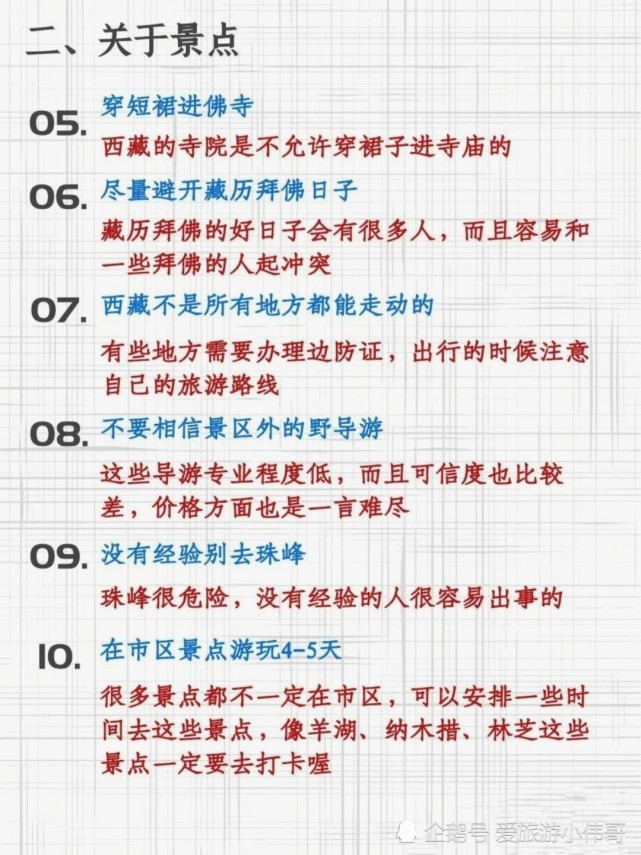 二、关于景点

05. 穿短裙进佛寺

西藏的寺院是不允许穿裙子进寺庙的

06. 尽量避开藏历拜佛日子

藏历拜佛的好日子会有很多人，而且容易和一些拜佛的人起冲突

07. 西藏不是所有地方都能走动的

有些地方需要办理边防证，出行的时候注意自己的旅游路线

08. 不要相信景区外的野导游

这些导游专业程度低，而且可信度也比较差，价格方面也是一言难尽

09. 没有经验别去珠峰

珠峰很危险，没有经验的人很容易出事的

10. 在市区景点游玩4-5天

很多景点都不一定在市区，可以安排一些时间去这些景点，像羊湖、纳木措、林芝这些景点一定要去打卡喔

企鹅号 爱旅游小伟哥